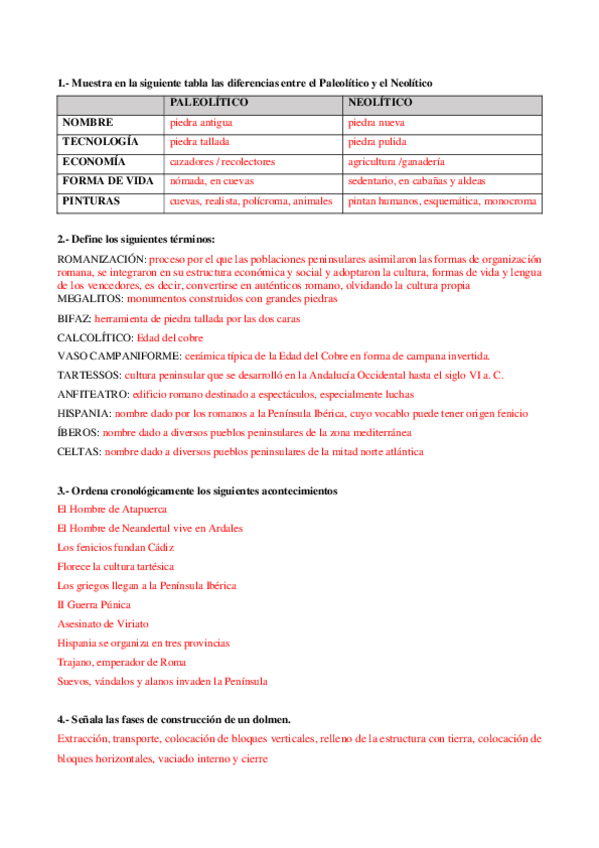 1.- Muestra en la siguiente tabla las diferencias entre el Paleolítico y el Neolítico

| | PALEOLÍTICO | NEOLÍTICO |
|---|---|---|
| NOMBRE | piedra antigua | piedra nueva |
| TECNOLOGÍA | piedra tallada | piedra pulida |
| ECONOMÍA | cazadores / recolectores | agricultura /ganadería |
| FORMA DE VIDA | nómada, en cuevas | sedentario, en cabañas y aldeas |
| PINTURAS | cuevas, realista, polícroma, animales | pintan humanos, esquemática, monocroma |

2.- Define los siguientes términos:

ROMANIZACIÓN: proceso por el que las poblaciones peninsulares asimilaron las formas de organización romana, se integraron en su estructura económica y social y adoptaron la cultura, formas de vida y lengua de los vencedores, es decir, convertirse en auténticos romano, olvidando la cultura propia
MEGALITOS: monumentos construidos con grandes piedras

BIFAZ: herramienta de piedra tallada por las dos caras

CALCOLÍTICO: Edad del cobre

VASO CAMPANIFORME: cerámica típica de la Edad del Cobre en forma de campana invertida.

TARTESSOS: cultura peninsular que se desarrolló en la Andalucía Occidental hasta el siglo VI a. C.

ANFITEATRO: edificio romano destinado a espectáculos, especialmente luchas

HISPANIA: nombre dado por los romanos a la Península Ibérica, cuyo vocablo puede tener origen fenicio

ÍBEROS: nombre dado a diversos pueblos peninsulares de la zona mediterránea

CELTAS: nombre dado a diversos pueblos peninsulares de la mitad norte atlántica

3.- Ordena cronológicamente los siguientes acontecimientos

El Hombre de Atapuerca

El Hombre de Neandertal vive en Ardales

Los fenicios fundan Cádiz

Florece la cultura tartésica

Los griegos llegan a la Península Ibérica

II Guerra Púnica

Asesinato de Viriato

Hispania se organiza en tres provincias

Trajano, emperador de Roma

Suevos, vándalos y alanos invaden la Península

4.- Señala las fases de construcción de un dolmen.

Extracción, transporte, colocación de bloques verticales, relleno de la estructura con tierra, colocación de bloques horizontales, vaciado interno y cierre